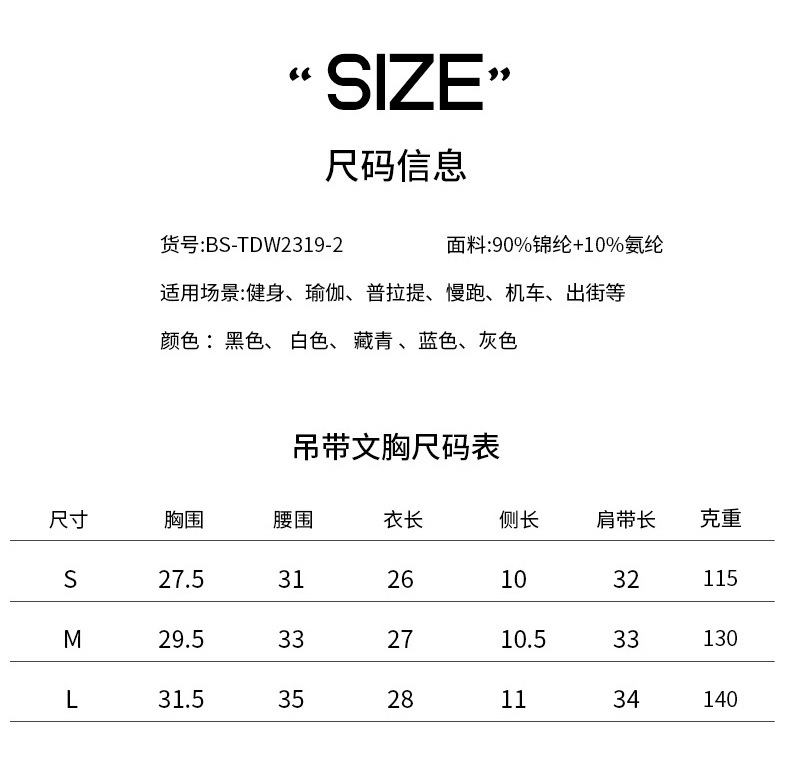 “SIZE”

尺码信息

货号:BS-TDW2319-2 面料:90%锦纶+10%氨纶

适用场景:健身、瑜伽、普拉提、慢跑、机车、出街等

颜色：黑色、白色、藏青、蓝色、灰色

吊带文胸尺码表

| 尺寸 | 胸围 | 腰围 | 衣长 | 侧长 | 肩带长 | 克重 |
|---|---|---|---|---|---|---|
| S | 27.5 | 31 | 26 | 10 | 32 | 115 |
| M | 29.5 | 33 | 27 | 10.5 | 33 | 130 |
| L | 31.5 | 35 | 28 | 11 | 34 | 140 |